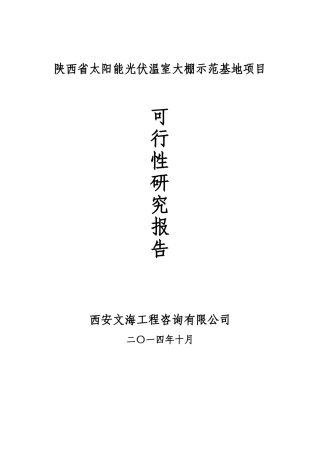 陕西省太阳能光伏温室大棚示范基地项目

可行性研究报告

西安文海工程咨询有限公司

二〇一四年十月